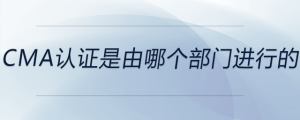 CMA认证是由哪个部门进行的